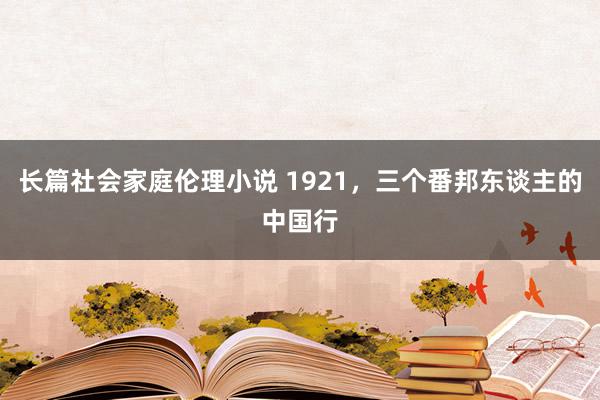 长篇社会家庭伦理小说 1921，三个番邦东谈主的中国行